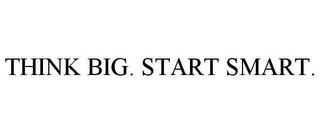 THINK BIG. START SMART.